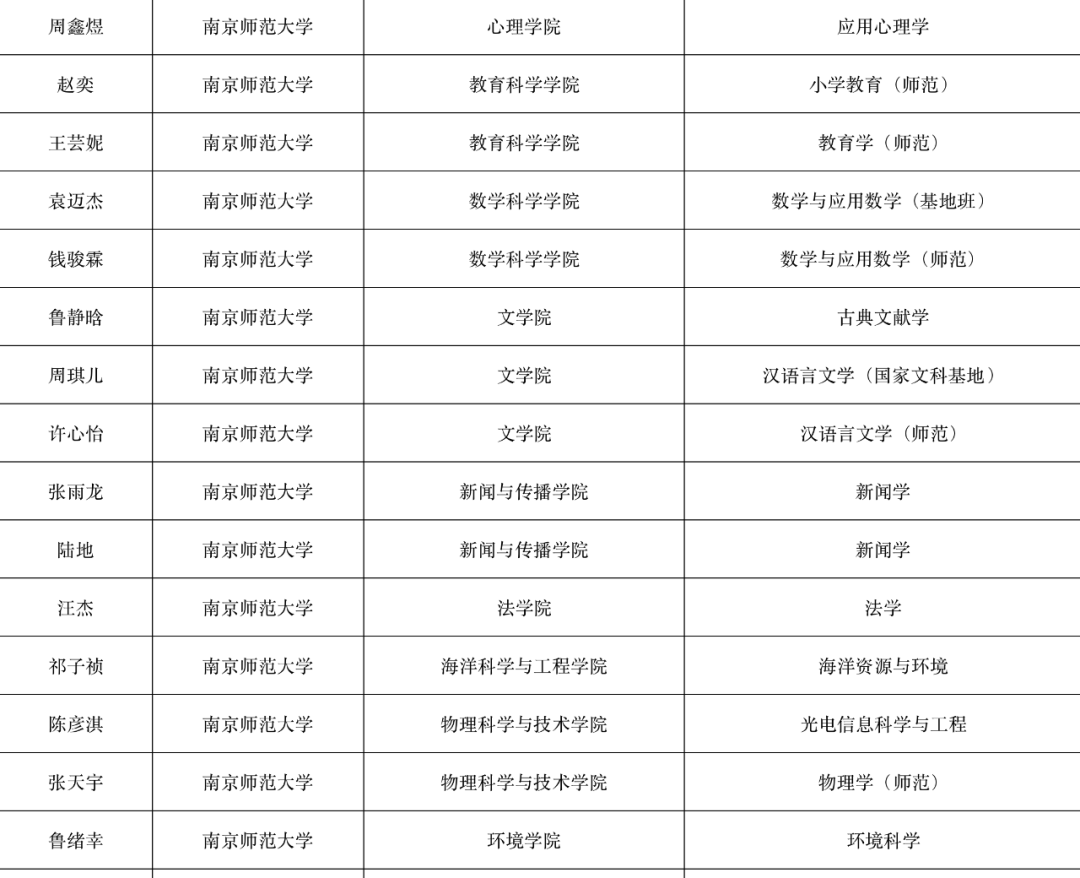 | 周鑫煜 | 南京师范大学 | 心理学院 | 应用心理学 |
|---|---|---|---|
| 赵奕 | 南京师范大学 | 教育科学学院 | 小学教育（师范） |
| 王芸妮 | 南京师范大学 | 教育科学学院 | 教育学（师范） |
| 袁迈杰 | 南京师范大学 | 数学科学学院 | 数学与应用数学（基地班） |
| 钱骏霖 | 南京师范大学 | 数学科学学院 | 数学与应用数学（师范） |
| 鲁静晗 | 南京师范大学 | 文学院 | 古典文献学 |
| 周琪儿 | 南京师范大学 | 文学院 | 汉语言文学（国家文科基地） |
| 许心怡 | 南京师范大学 | 文学院 | 汉语言文学（师范） |
| 张雨龙 | 南京师范大学 | 新闻与传播学院 | 新闻学 |
| 陆地 | 南京师范大学 | 新闻与传播学院 | 新闻学 |
| 汪杰 | 南京师范大学 | 法学院 | 法学 |
| 祁子祯 | 南京师范大学 | 海洋科学与工程学院 | 海洋资源与环境 |
| 陈彦淇 | 南京师范大学 | 物理科学与技术学院 | 光电信息科学与工程 |
| 张天宇 | 南京师范大学 | 物理科学与技术学院 | 物理学（师范） |
| 鲁绪幸 | 南京师范大学 | 环境学院 | 环境科学 |